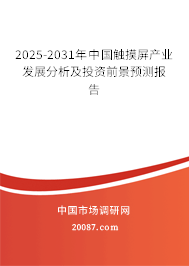 2025-2031年中国触摸屏产业发展分析及投资前景预测报告

中国市场调研网

20087.com